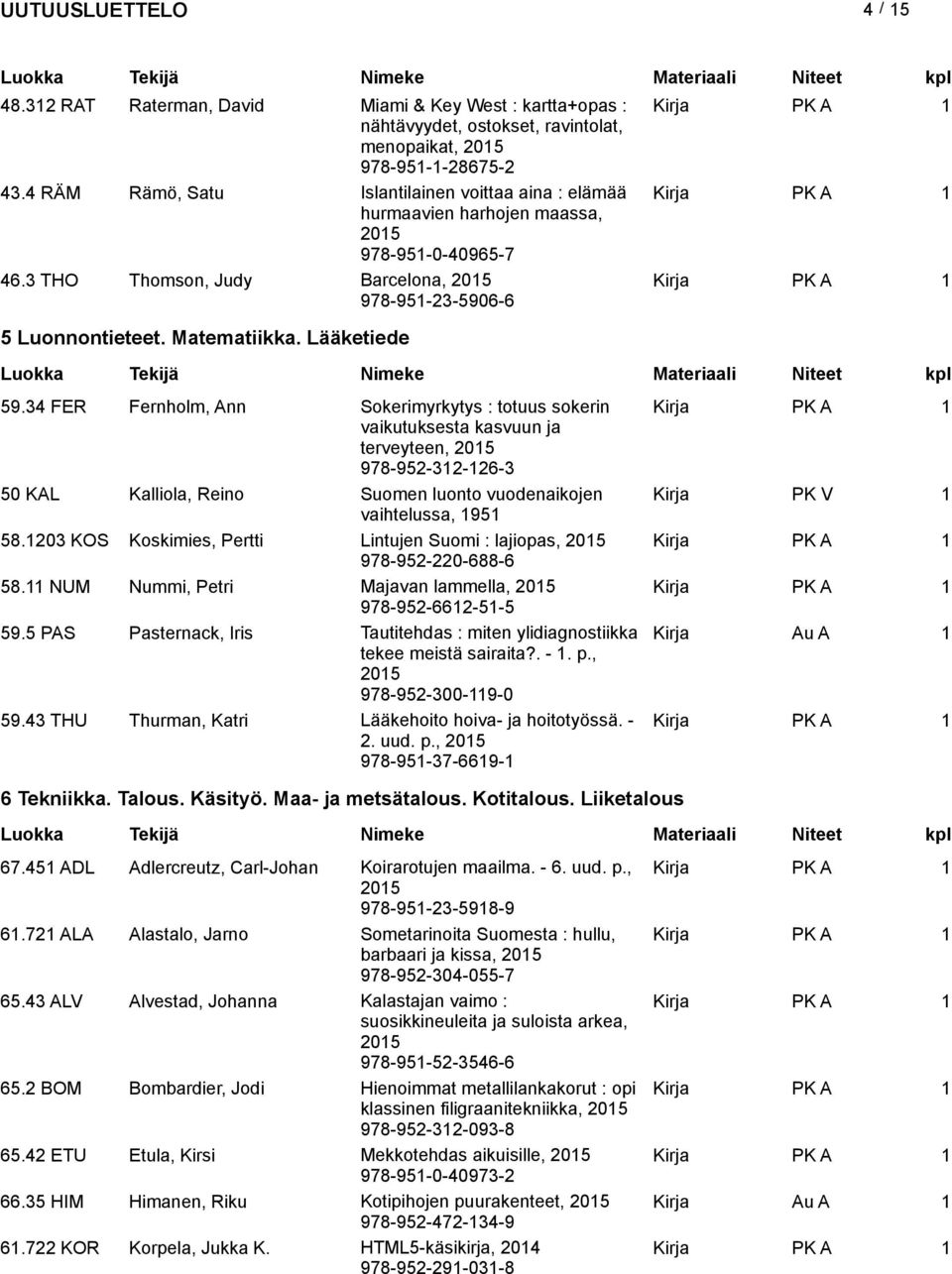 UUTUUSLUETTELO 4 / 15

| Luokka | Tekijä | Nimeke | Materiaali | Niteet | kpl |
|---|---|---|---|---|---|
| 48.312 RAT | Raterman, David | Miami & Key West : kartta+opas : nähtävyydet, ostokset, ravintolat, menopaikat, 2015 978-951-1-28675-2 | Kirja | PK A | 1 |
| 43.4 RÄM | Rämö, Satu | Islantilainen voittaa aina : elämää hurmaavien harhojen maassa, 2015 978-951-0-40965-7 | Kirja | PK A | 1 |
| 46.3 THO | Thomson, Judy | Barcelona, 2015 978-951-23-5906-6 | Kirja | PK A | 1 |

5 Luonnontieteet. Matematiikka. Lääketiede

| Luokka | Tekijä | Nimeke | Materiaali | Niteet | kpl |
|---|---|---|---|---|---|
| 59.34 FER | Fernholm, Ann | Sokerimyrkytys : totuus sokerin vaikutuksesta kasvuun ja terveyteen, 2015 978-952-312-126-3 | Kirja | PK A | 1 |
| 50 KAL | Kalliola, Reino | Suomen luonto vuodenaikojen vaihtelussa, 1951 | Kirja | PK V | 1 |
| 58.1203 KOS | Koskimies, Pertti | Lintujen Suomi : lajiopas, 2015 978-952-220-688-6 | Kirja | PK A | 1 |
| 58.11 NUM | Nummi, Petri | Majavan lammella, 2015 978-952-6612-51-5 | Kirja | PK A | 1 |
| 59.5 PAS | Pasternack, Iris | Tautitehdas : miten ylidiagnostiikka tekee meistä sairaita?. - 1. p., 2015 978-952-300-119-0 | Kirja | Au A | 1 |
| 59.43 THU | Thurman, Katri | Lääkehoito hoiva- ja hoitotyössä. - 2. uud. p., 2015 978-951-37-6619-1 | Kirja | PK A | 1 |

6 Tekniikka. Talous. Käsityö. Maa- ja metsätalous. Kotitalous. Liiketalous

| Luokka | Tekijä | Nimeke | Materiaali | Niteet | kpl |
|---|---|---|---|---|---|
| 67.451 ADL | Adlercreutz, Carl-Johan | Koirarotujen maailma. - 6. uud. p., 2015 978-951-23-5918-9 | Kirja | PK A | 1 |
| 61.721 ALA | Alastalo, Jarno | Sometarinoita Suomesta : hullu, barbaari ja kissa, 2015 978-952-304-055-7 | Kirja | PK A | 1 |
| 65.43 ALV | Alvestad, Johanna | Kalastajan vaimo : suosikkineuleita ja suloista arkea, 2015 978-951-52-3546-6 | Kirja | PK A | 1 |
| 65.2 BOM | Bombardier, Jodi | Hienoimmat metallilankakorut : opi klassinen filigraanitekniikka, 2015 978-952-312-093-8 | Kirja | PK A | 1 |
| 65.42 ETU | Etula, Kirsi | Mekkotehdas aikuisille, 2015 978-951-0-40973-2 | Kirja | PK A | 1 |
| 66.35 HIM | Himanen, Riku | Kotipihojen puurakenteet, 2015 978-952-472-134-9 | Kirja | Au A | 1 |
| 61.722 KOR | Korpela, Jukka K. | HTML5-käsikirja, 2014 978-952-291-031-8 | Kirja | PK A | 1 |